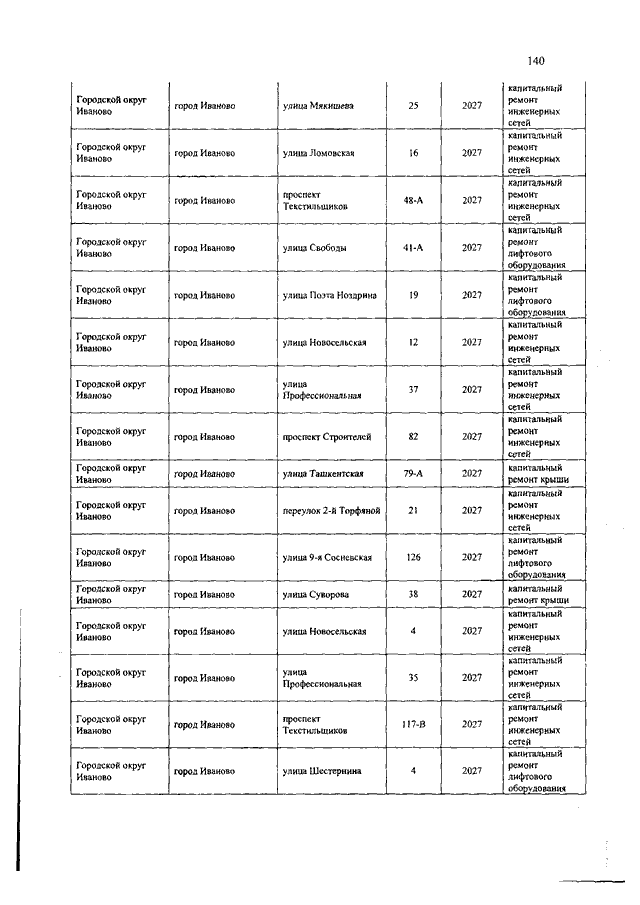 140

| | | | | | |
|---|---|---|---|---|---|
| Городской округ Иваново | город Иваново | улица Мякишева | 25 | 2027 | капитальный ремонт инженерных сетей |
| Городской округ Иваново | город Иваново | улица Ломовская | 16 | 2027 | капитальный ремонт инженерных сетей |
| Городской округ Иваново | город Иваново | проспект Текстильщиков | 48-А | 2027 | капитальный ремонт инженерных сетей |
| Городской округ Иваново | город Иваново | улица Свободы | 41-А | 2027 | капитальный ремонт лифтового оборудования |
| Городской округ Иваново | город Иваново | улица Поэта Ноздрина | 19 | 2027 | капитальный ремонт лифтового оборудования |
| Городской округ Иваново | город Иваново | улица Новосельская | 12 | 2027 | капитальный ремонт инженерных сетей |
| Городской округ Иваново | город Иваново | улица Профессиональная | 37 | 2027 | капитальный ремонт инженерных сетей |
| Городской округ Иваново | город Иваново | проспект Строителей | 82 | 2027 | капитальный ремонт инженерных сетей |
| Городской округ Иваново | город Иваново | улица Ташкентская | 79-А | 2027 | капитальный ремонт крыши |
| Городской округ Иваново | город Иваново | переулок 2-й Торфяной | 21 | 2027 | капитальный ремонт инженерных сетей |
| Городской округ Иваново | город Иваново | улица 9-я Сосневская | 126 | 2027 | капитальный ремонт лифтового оборудования |
| Городской округ Иваново | город Иваново | улица Суворова | 38 | 2027 | капитальный ремонт крыши |
| Городской округ Иваново | город Иваново | улица Новосельская | 4 | 2027 | капитальный ремонт инженерных сетей |
| Городской округ Иваново | город Иваново | улица Профессиональная | 35 | 2027 | капитальный ремонт инженерных сетей |
| Городской округ Иваново | город Иваново | проспект Текстильщиков | 117-В | 2027 | капитальный ремонт инженерных сетей |
| Городской округ Иваново | город Иваново | улица Шестернина | 4 | 2027 | капитальный ремонт лифтового оборудования |